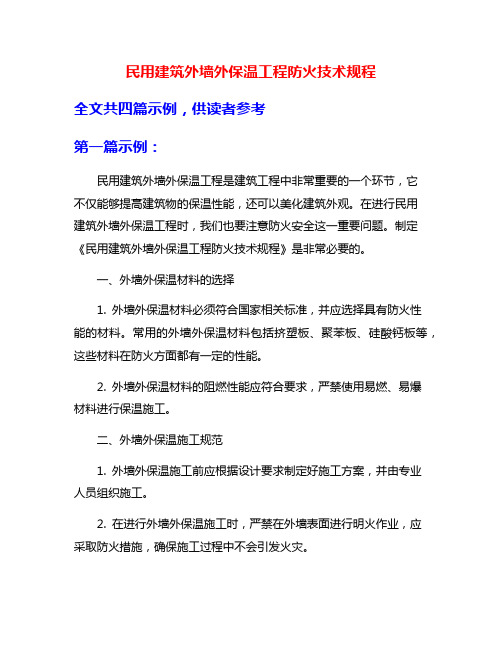 民用建筑外墙外保温工程防火技术规程

全文共四篇示例，供读者参考

第一篇示例：

民用建筑外墙外保温工程是建筑工程中非常重要的一个环节，它不仅能够提高建筑物的保温性能，还可以美化建筑外观。在进行民用建筑外墙外保温工程时，我们也要注意防火安全这一重要问题。制定《民用建筑外墙外保温工程防火技术规程》是非常必要的。

一、外墙外保温材料的选择

1. 外墙外保温材料必须符合国家相关标准，并应选择具有防火性能的材料。常用的外墙外保温材料包括挤塑板、聚苯板、硅酸钙板等，这些材料在防火方面都有一定的性能。

2. 外墙外保温材料的阻燃性能应符合要求，严禁使用易燃、易爆材料进行保温施工。

二、外墙外保温施工规范

1. 外墙外保温施工前应根据设计要求制定好施工方案，并由专业人员组织施工。

2. 在进行外墙外保温施工时，严禁在外墙表面进行明火作业，应采取防火措施，确保施工过程中不会引发火灾。